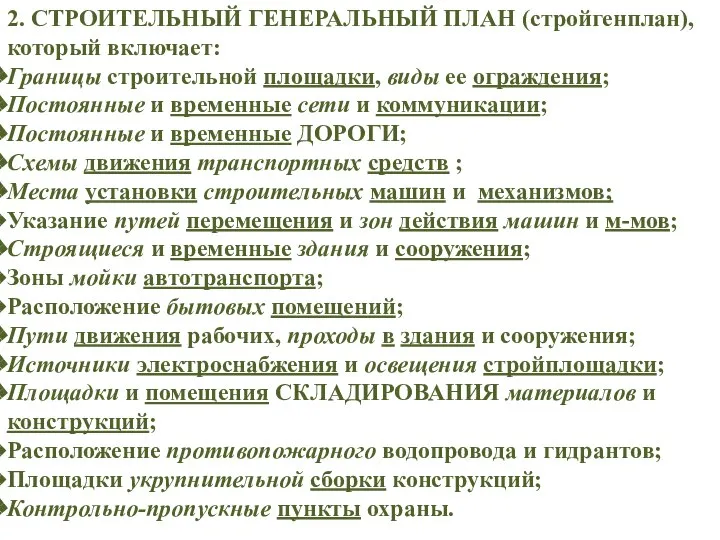 2. СТРОИТЕЛЬНЫЙ ГЕНЕРАЛЬНЫЙ ПЛАН (стройгенплан), который включает:

Границы строительной площадки, виды ее ограждения;
Постоянные и временные сети и коммуникации;
Постоянные и временные ДОРОГИ;
Схемы движения транспортных средств ;
Места установки строительных машин и механизмов;
Указание путей перемещения и зон действия машин и м-мов;
Строящиеся и временные здания и сооружения;
Зоны мойки автотранспорта;
Расположение бытовых помещений;
Пути движения рабочих, проходы в здания и сооружения;
Источники электроснабжения и освещения стройплощадки;
Площадки и помещения СКЛАДИРОВАНИЯ материалов и конструкций;
Расположение противопожарного водопровода и гидрантов;
Площадки укрупнительной сборки конструкций;
Контрольно-пропускные пункты охраны.